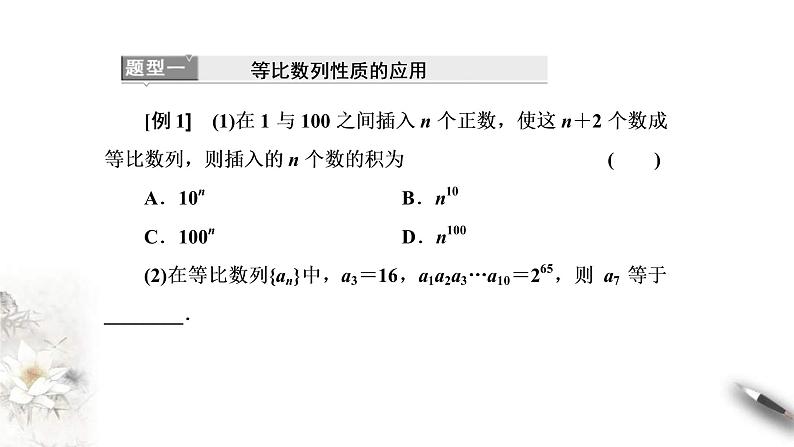 题型一　等比数列性质的应用

[例 1]　(1)在 1 与 100 之间插入 $n$ 个正数，使这 $n+2$ 个数成等比数列，则插入的 $n$ 个数的积为　(　　)

A．$10^n$　　B．$n^{10}$

C．$100^n$　　D．$n^{100}$

(2)在等比数列$\{a_n\}$中，$a_3=16$，$a_1a_2a_3\cdots a_{10}=2^{65}$，则 $a_7$ 等于________.